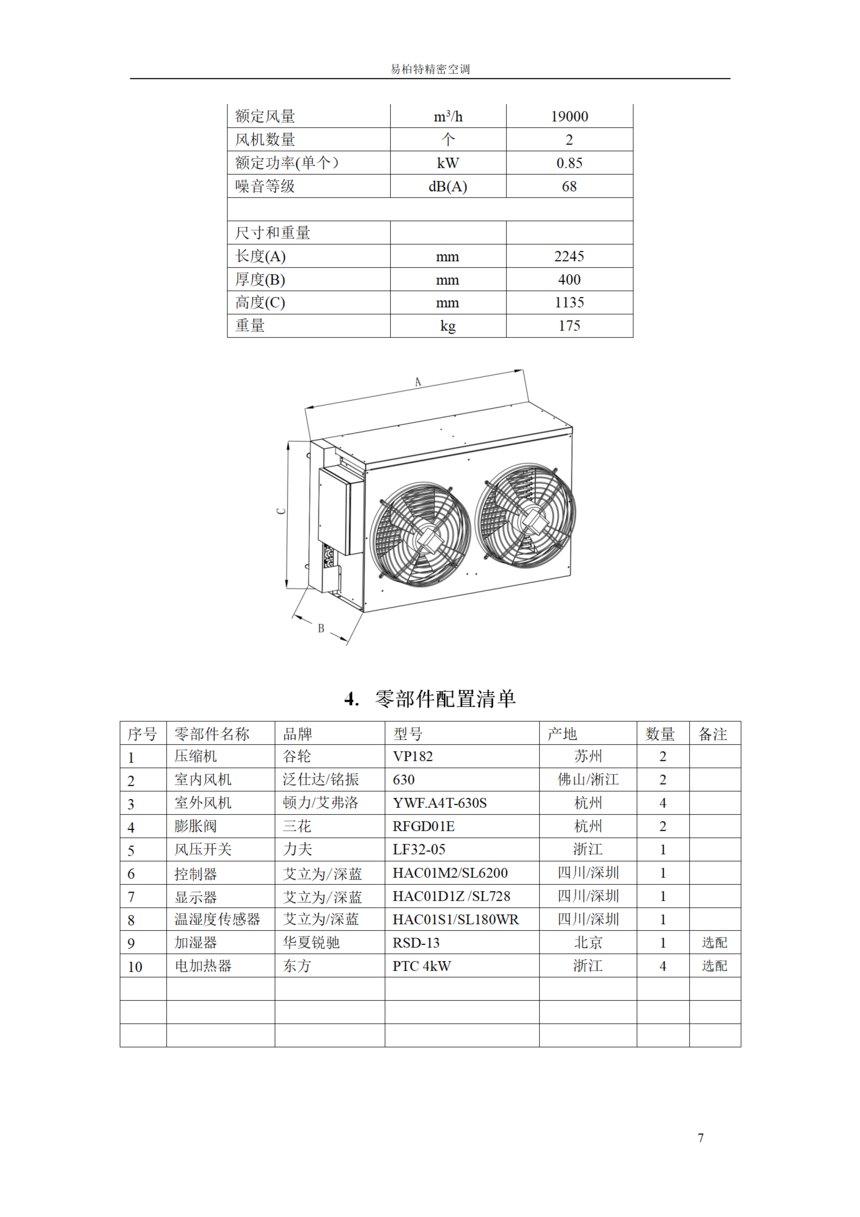 易柏特精密空调

| 额定风量 | $m^3/h$ | 19000 |
|---|---|---|
| 风机数量 | 个 | 2 |
| 额定功率(单个) | kW | 0.85 |
| 噪音等级 | dB(A) | 68 |
| | | |
| 尺寸和重量 | | |
| 长度(A) | mm | 2245 |
| 厚度(B) | mm | 400 |
| 高度(C) | mm | 1135 |
| 重量 | kg | 175 |

A
C
B

4. 零部件配置清单

| 序号 | 零部件名称 | 品牌 | 型号 | 产地 | 数量 | 备注 |
|---|---|---|---|---|---|---|
| 1 | 压缩机 | 谷轮 | VP182 | 苏州 | 2 | |
| 2 | 室内风机 | 泛仕达/铭振 | 630 | 佛山/浙江 | 2 | |
| 3 | 室外风机 | 顿力/艾弗洛 | YWF.A4T-630S | 杭州 | 4 | |
| 4 | 膨胀阀 | 三花 | RFGD01E | 杭州 | 2 | |
| 5 | 风压开关 | 力夫 | LF32-05 | 浙江 | 1 | |
| 6 | 控制器 | 艾立为/深蓝 | HAC01M2/SL6200 | 四川/深圳 | 1 | |
| 7 | 显示器 | 艾立为/深蓝 | HAC01D1Z /SL728 | 四川/深圳 | 1 | |
| 8 | 温湿度传感器 | 艾立为/深蓝 | HAC01S1/SL180WR | 四川/深圳 | 1 | |
| 9 | 加湿器 | 华夏锐驰 | RSD-13 | 北京 | 1 | 选配 |
| 10 | 电加热器 | 东方 | PTC 4kW | 浙江 | 4 | 选配 |
| | | | | | | |
| | | | | | | |
| | | | | | | |

7